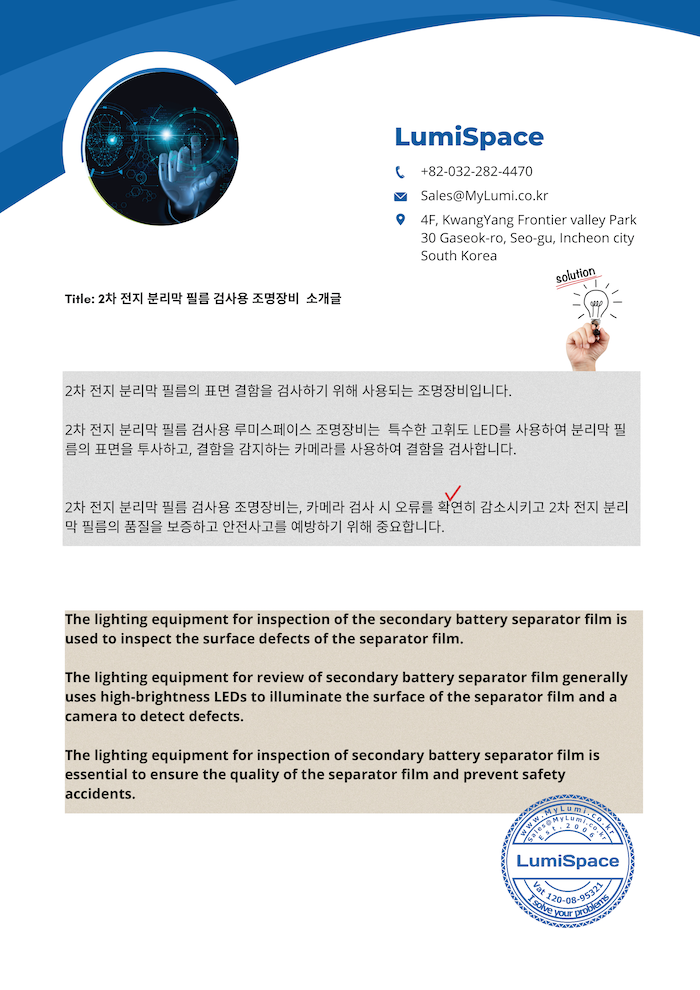 LumiSpace

+82-032-282-4470

Sales@MyLumi.co.kr

4F, KwangYang Frontier valley Park
30 Gaseok-ro, Seo-gu, Incheon city
South Korea

solution

Title: 2차 전지 분리막 필름 검사용 조명장비 소개글

2차 전지 분리막 필름의 표면 결함을 검사하기 위해 사용되는 조명장비입니다.

2차 전지 분리막 필름 검사용 루미스페이스 조명장비는 특수한 고휘도 LED를 사용하여 분리막 필름의 표면을 투사하고, 결함을 감지하는 카메라를 사용하여 결함을 검사합니다.

2차 전지 분리막 필름 검사용 조명장비는, 카메라 검사 시 오류를 확연히 감소시키고 2차 전지 분리막 필름의 품질을 보증하고 안전사고를 예방하기 위해 중요합니다.

The lighting equipment for inspection of the secondary battery separator film is used to inspect the surface defects of the separator film.

The lighting equipment for review of secondary battery separator film generally uses high-brightness LEDs to illuminate the surface of the separator film and a camera to detect defects.

The lighting equipment for inspection of secondary battery separator film is essential to ensure the quality of the separator film and prevent safety accidents.

www.MyLumi.co.kr
Sales@MyLumi.co.kr
Est. 2006
LumiSpace
Vat 120-08-95321
I solve your problems